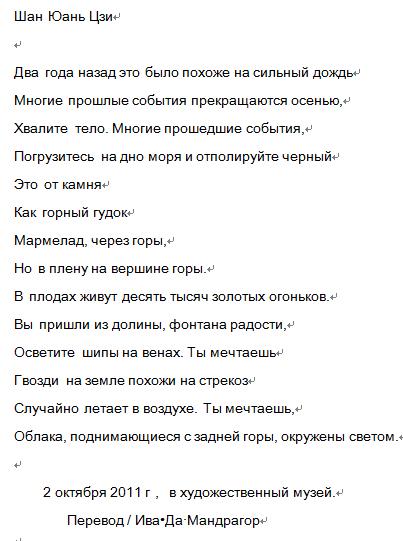 Шан Юань Цзи

Два года назад это было похоже на сильный дождь

Многие прошлые события прекращаются осенью,

Хвалите тело. Многие прошедшие события,

Погрузитесь на дно моря и отполируйте черный

Это от камня

Как горный гудок

Мармелад, через горы,

Но в плену на вершине горы.

В плодах живут десять тысяч золотых огоньков.

Вы пришли из долины, фонтана радости,

Осветите шипы на венах. Ты мечтаешь

Гвозди на земле похожи на стрекоз

Случайно летает в воздухе. Ты мечтаешь,

Облака, поднимающиеся с задней горы, окружены светом.

2 октября 2011 г , в художественный музей.

Перевод / Ива•Да·Мандрагор